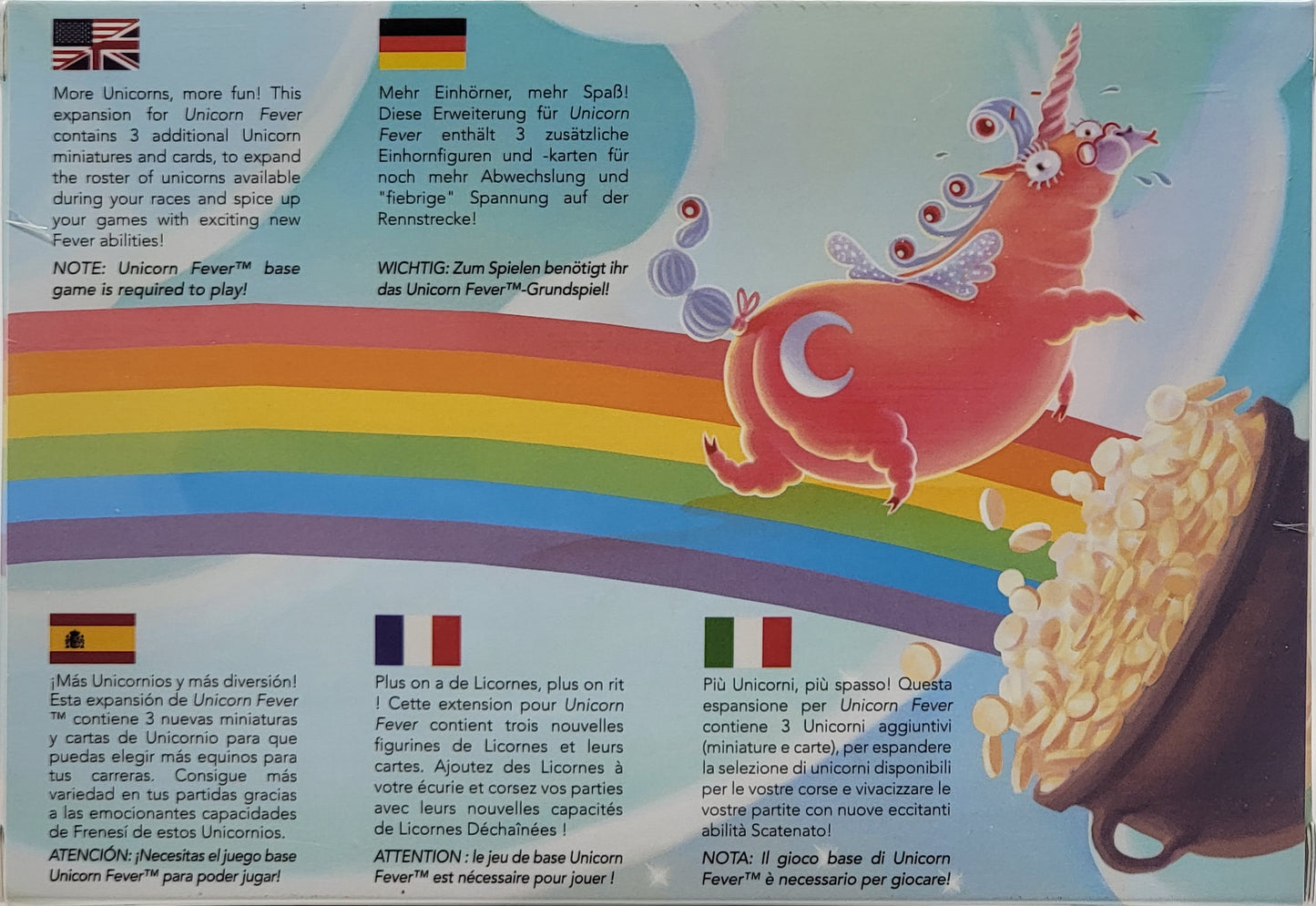 More Unicorns, more fun! This expansion for Unicorn Fever contains 3 additional Unicorn miniatures and cards, to expand the roster of unicorns available during your races and spice up your games with exciting new Fever abilities!

NOTE: Unicorn Fever™ base game is required to play!

Mehr Einhörner, mehr Spaß! Diese Erweiterung für Unicorn Fever enthält 3 zusätzliche Einhornfiguren und -karten für noch mehr Abwechslung und "fiebrige" Spannung auf der Rennstrecke!

WICHTIG: Zum Spielen benötigt ihr das Unicorn Fever™-Grundspiel!

¡Más Unicornios y más diversión! Esta expansión de Unicorn Fever ™ contiene 3 nuevas miniaturas y cartas de Unicornio para que puedas elegir más equinos para tus carreras. Consigue más variedad en tus partidas gracias a las emocionantes capacidades de Frenesí de estos Unicornios.

ATENCIÓN: ¡Necesitas el juego base Unicorn Fever™ para poder jugar!

Plus on a de Licornes, plus on rit ! Cette extension pour Unicorn Fever contient trois nouvelles figurines de Licornes et leurs cartes. Ajoutez des Licornes à votre écurie et corsez vos parties avec leurs nouvelles capacités de Licornes Déchaînées !

ATTENTION : le jeu de base Unicorn Fever™ est nécessaire pour jouer !

Più Unicorni, più spasso! Questa espansione per Unicorn Fever contiene 3 Unicorni aggiuntivi (miniature e carte), per espandere la selezione di unicorni disponibili per le vostre corse e vivacizzare le vostre partite con nuove eccitanti abilità Scatenato!

NOTA: Il gioco base di Unicorn Fever™ è necessario per giocare!